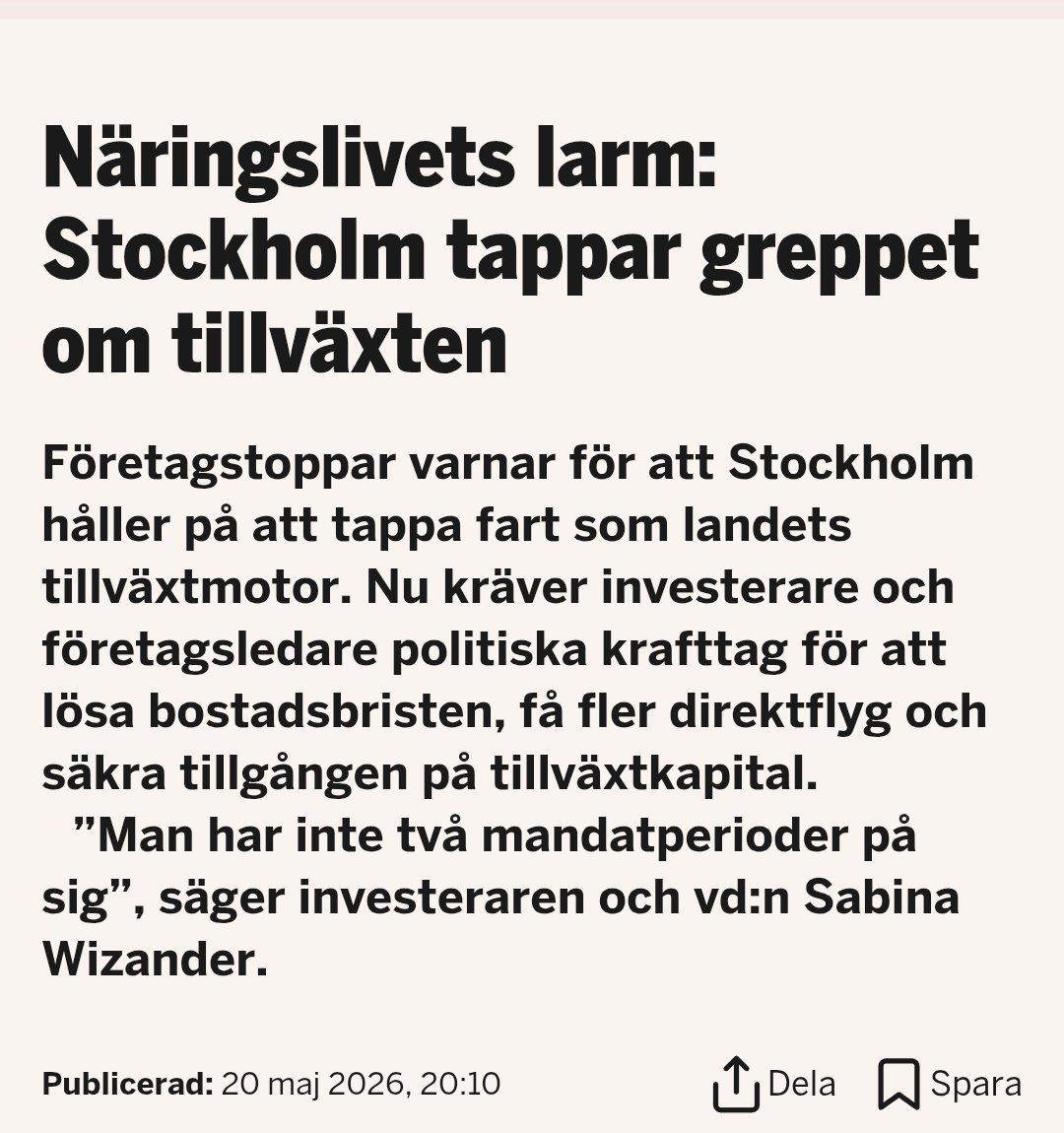 Näringslivets larm: Stockholm tappar greppet om tillväxten

Företagstoppar varnar för att Stockholm håller på att tappa fart som landets tillväxtmotor. Nu kräver investerare och företagsledare politiska krafttag för att lösa bostadsbristen, få fler direktflyg och säkra tillgången på tillväxtkapital.

”Man har inte två mandatperioder på sig”, säger investeraren och vd:n Sabina Wizander.

Publicerad: 20 maj 2026, 20:10

Dela

Spara